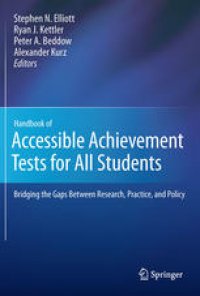 Stephen N. Elliott
Ryan J. Kettler
Peter A. Beddow
Alexander Kurz
Editors

Handbook of
Accessible Achievement Tests for All Students

Bridging the Gaps Between Research, Practice, and Policy

Springer